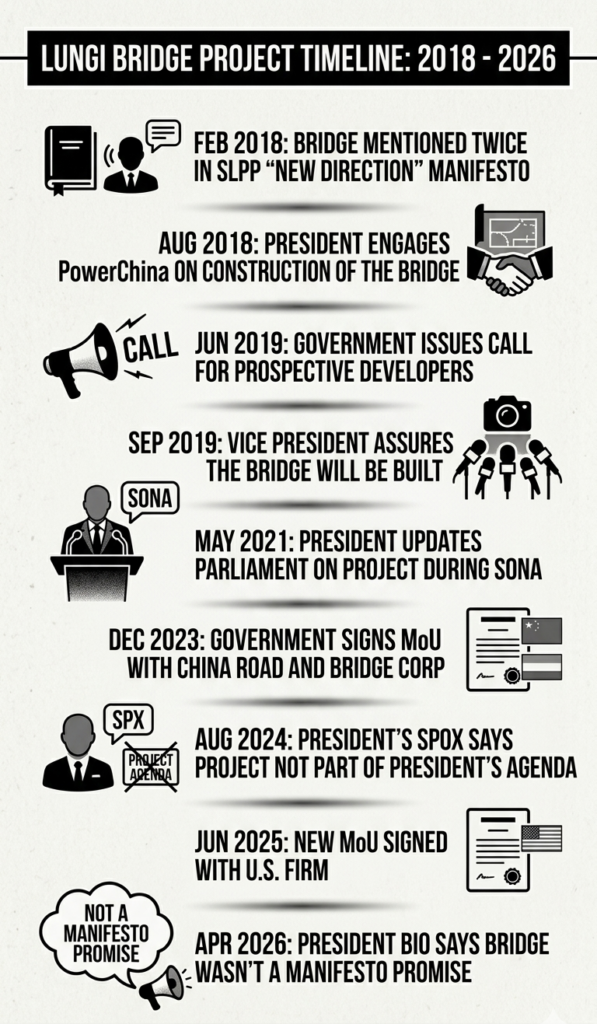 LUNGI BRIDGE PROJECT TIMELINE: 2018 - 2026

FEB 2018: BRIDGE MENTIONED TWICE IN SLPP "NEW DIRECTION" MANIFESTO

AUG 2018: PRESIDENT ENGAGES PowerChina ON CONSTRUCTION OF THE BRIDGE

CALL

JUN 2019: GOVERNMENT ISSUES CALL FOR PROSPECTIVE DEVELOPERS

SEP 2019: VICE PRESIDENT ASSURES THE BRIDGE WILL BE BUILT

SONA

MAY 2021: PRESIDENT UPDATES PARLIAMENT ON PROJECT DURING SONA

DEC 2023: GOVERNMENT SIGNS MoU WITH CHINA ROAD AND BRIDGE CORP

SPX

PROJECT AGENDA

AUG 2024: PRESIDENT'S SPOX SAYS PROJECT NOT PART OF PRESIDENT'S AGENDA

JUN 2025: NEW MoU SIGNED WITH U.S. FIRM

NOT A MANIFESTO PROMISE

APR 2026: PRESIDENT BIO SAYS BRIDGE WASN'T A MANIFESTO PROMISE